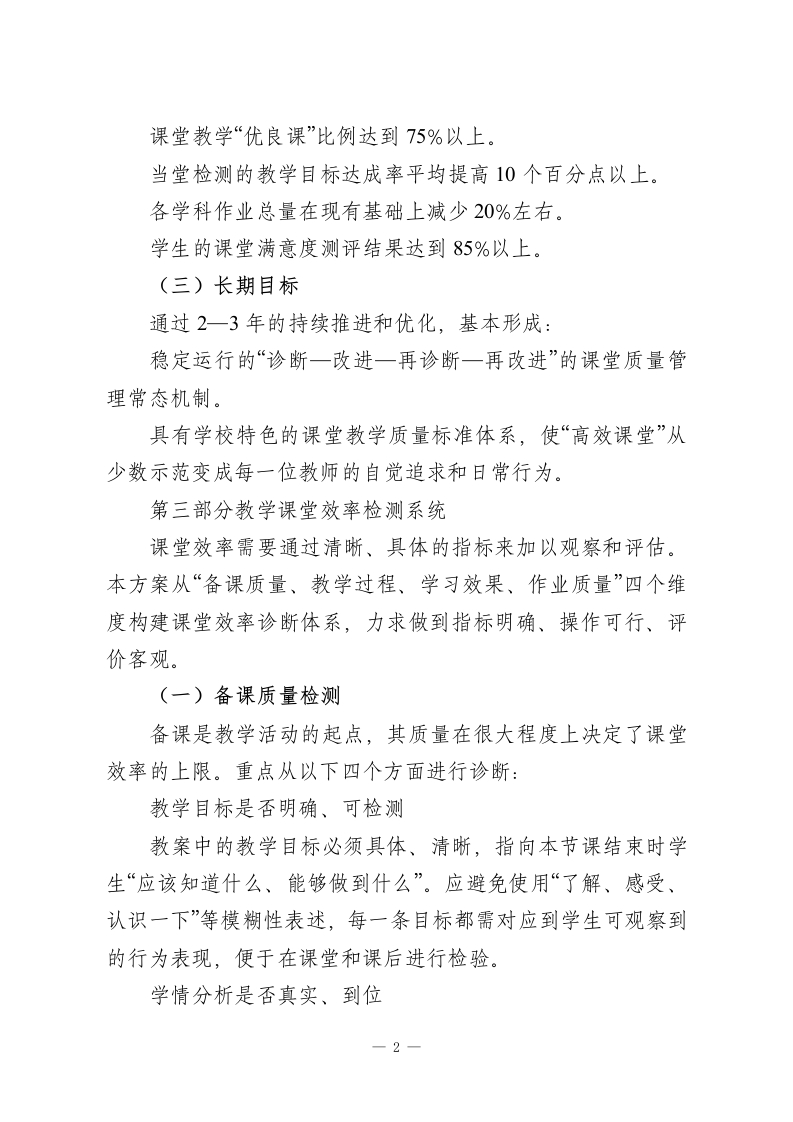 课堂教学“优良课”比例达到 75%以上。

当堂检测的教学目标达成率平均提高 10 个百分点以上。

各学科作业总量在现有基础上减少 20%左右。

学生的课堂满意度测评结果达到 85%以上。

（三）长期目标

通过 2—3 年的持续推进和优化，基本形成：

稳定运行的“诊断—改进—再诊断—再改进”的课堂质量管理常态机制。

具有学校特色的课堂教学质量标准体系，使“高效课堂”从少数示范变成每一位教师的自觉追求和日常行为。

第三部分教学课堂效率检测系统

课堂效率需要通过清晰、具体的指标来加以观察和评估。本方案从“备课质量、教学过程、学习效果、作业质量”四个维度构建课堂效率诊断体系，力求做到指标明确、操作可行、评价客观。

（一）备课质量检测

备课是教学活动的起点，其质量在很大程度上决定了课堂效率的上限。重点从以下四个方面进行诊断：

教学目标是否明确、可检测

教案中的教学目标必须具体、清晰，指向本节课结束时学生“应该知道什么、能够做到什么”。应避免使用“了解、感受、认识一下”等模糊性表述，每一条目标都需对应到学生可观察到的行为表现，便于在课堂和课后进行检验。

学情分析是否真实、到位

— 2 —